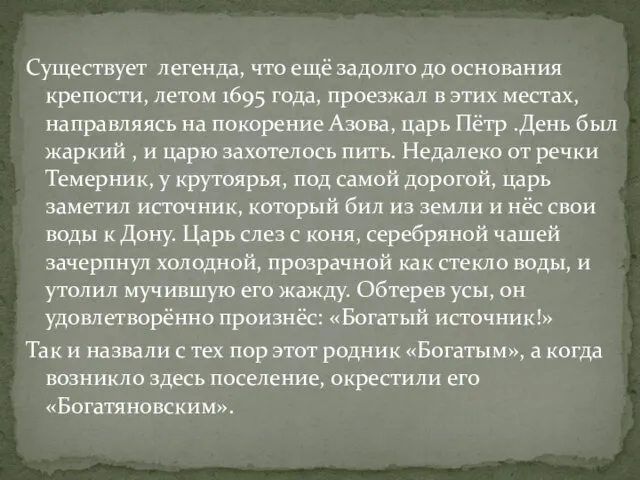 Существует легенда, что ещё задолго до основания крепости, летом 1695 года, проезжал в этих местах, направляясь на покорение Азова, царь Пётр .День был жаркий , и царю захотелось пить. Недалеко от речки Темерник, у крутоярья, под самой дорогой, царь заметил источник, который бил из земли и нёс свои воды к Дону. Царь слез с коня, серебряной чашей зачерпнул холодной, прозрачной как стекло воды, и утолил мучившую его жажду. Обтерев усы, он удовлетворённо произнёс: «Богатый источник!»

Так и назвали с тех пор этот родник «Богатым», а когда возникло здесь поселение, окрестили его «Богатяновским».